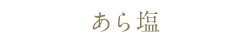 あら塩